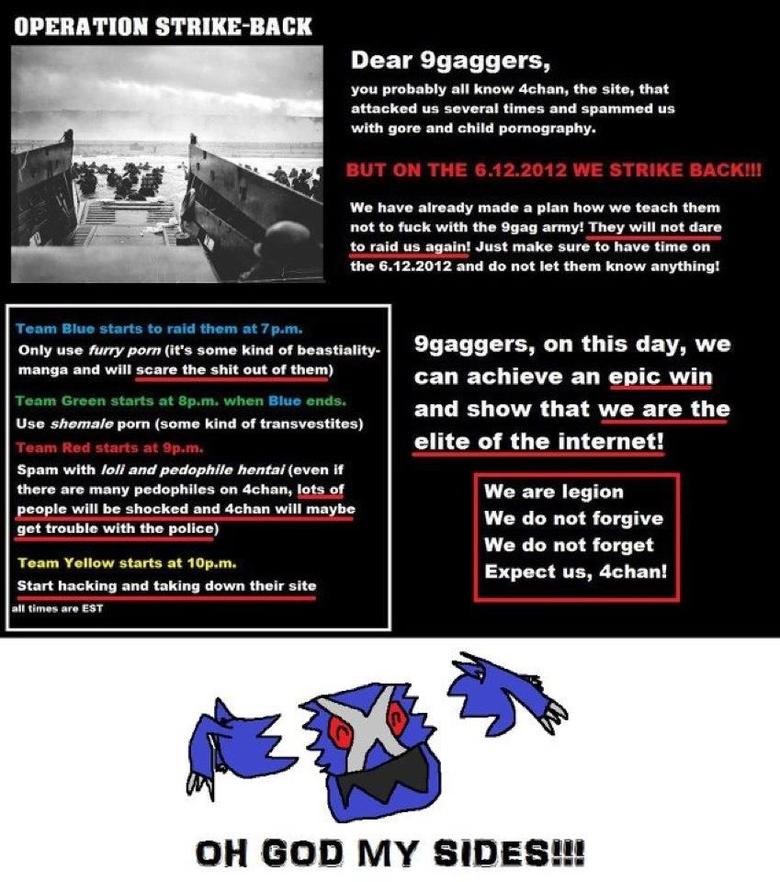 OPERATION STRIKE-BACK

Dear 9gaggers,

you probably all know 4chan, the site, that attacked us several times and spammed us with gore and child pornography.

BUT ON THE 6.12.2012 WE STRIKE BACK!!!

We have already made a plan how we teach them not to fuck with the 9gag army! They will not dare to raid us again! Just make sure to have time on the 6.12.2012 and do not let them know anything!

Team Blue starts to raid them at 7p.m.
Only use furry porn (it's some kind of beastiality-manga and will scare the shit out of them)

Team Green starts at 8p.m. when Blue ends.
Use shemale porn (some kind of transvestites)

Team Red starts at 9p.m.
Spam with loli and pedophile hentai (even if there are many pedophiles on 4chan, lots of people will be shocked and 4chan will maybe get trouble with the police)

Team Yellow starts at 10p.m.
Start hacking and taking down their site

all times are EST

9gaggers, on this day, we can achieve an epic win and show that we are the elite of the internet!

We are legion
We do not forgive
We do not forget
Expect us, 4chan!

OH GOD MY SIDES!!!